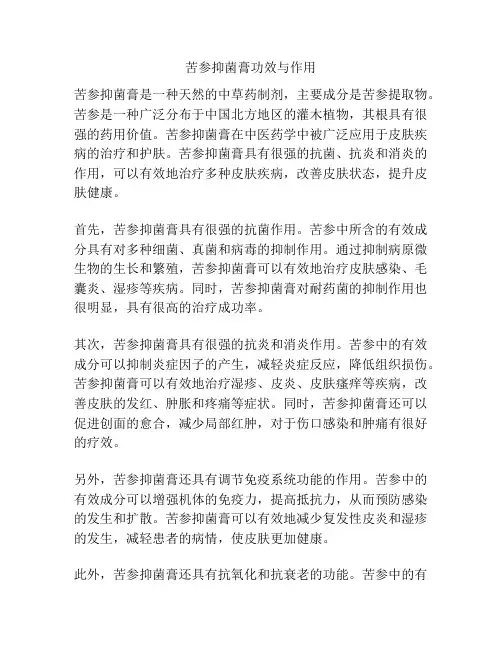 苦参抑菌膏功效与作用

苦参抑菌膏是一种天然的中草药制剂，主要成分是苦参提取物。苦参是一种广泛分布于中国北方地区的灌木植物，其根具有很强的药用价值。苦参抑菌膏在中医药学中被广泛应用于皮肤疾病的治疗和护肤。苦参抑菌膏具有很强的抗菌、抗炎和消炎的作用，可以有效地治疗多种皮肤疾病，改善皮肤状态，提升皮肤健康。

首先，苦参抑菌膏具有很强的抗菌作用。苦参中所含的有效成分具有对多种细菌、真菌和病毒的抑制作用。通过抑制病原微生物的生长和繁殖，苦参抑菌膏可以有效地治疗皮肤感染、毛囊炎、湿疹等疾病。同时，苦参抑菌膏对耐药菌的抑制作用也很明显，具有很高的治疗成功率。

其次，苦参抑菌膏具有很强的抗炎和消炎作用。苦参中的有效成分可以抑制炎症因子的产生，减轻炎症反应，降低组织损伤。苦参抑菌膏可以有效地治疗湿疹、皮炎、皮肤瘙痒等疾病，改善皮肤的发红、肿胀和疼痛等症状。同时，苦参抑菌膏还可以促进创面的愈合，减少局部红肿，对于伤口感染和肿痛有很好的疗效。

另外，苦参抑菌膏还具有调节免疫系统功能的作用。苦参中的有效成分可以增强机体的免疫力，提高抵抗力，从而预防感染的发生和扩散。苦参抑菌膏可以有效地减少复发性皮炎和湿疹的发生，减轻患者的病情，使皮肤更加健康。

此外，苦参抑菌膏还具有抗氧化和抗衰老的功能。苦参中的有